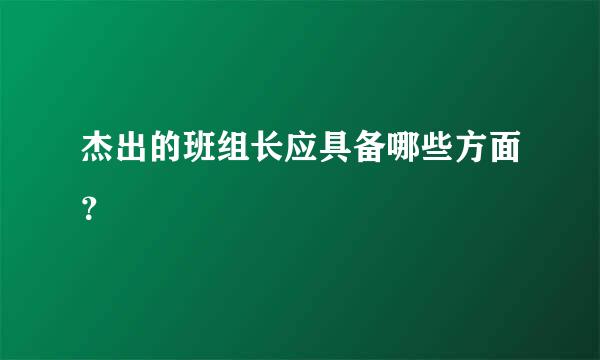 杰出的班组长应具备哪些方面？